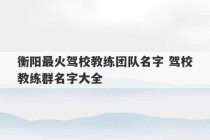 衡阳最火驾校教练团队名字 驾校教练群名字大全